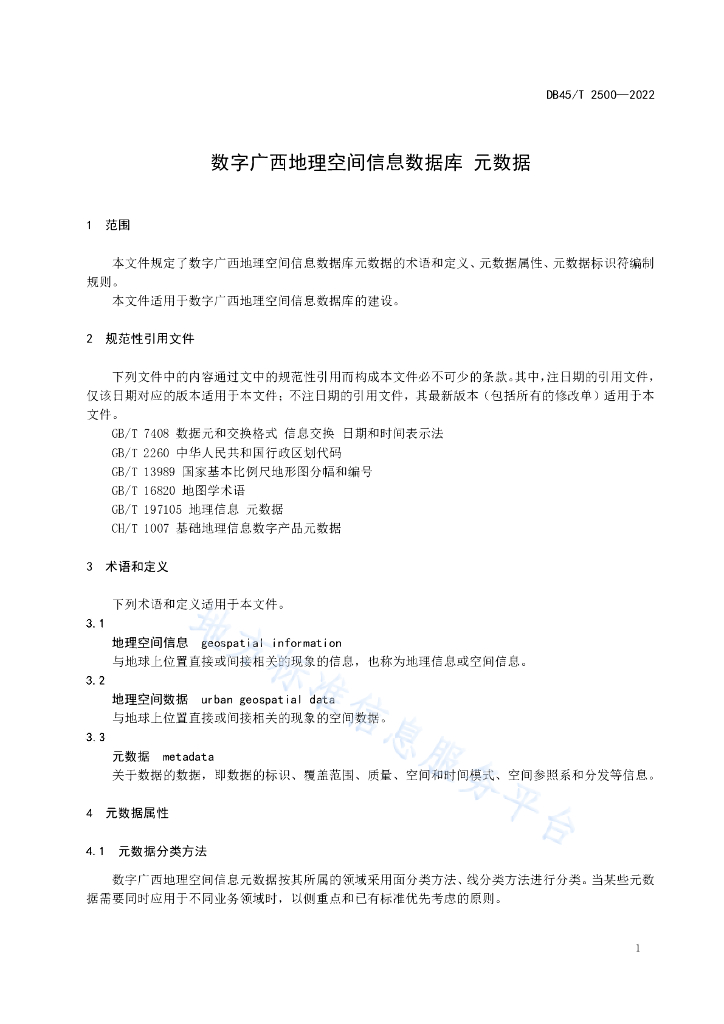 DB45/T 2500—2022

数字广西地理空间信息数据库 元数据

1 范围

本文件规定了数字广西地理空间信息数据库元数据的术语和定义、元数据属性、元数据标识符编制规则。

本文件适用于数字广西地理空间信息数据库的建设。

2 规范性引用文件

下列文件中的内容通过文中的规范性引用而构成本文件必不可少的条款。其中，注日期的引用文件，仅该日期对应的版本适用于本文件；不注日期的引用文件，其最新版本（包括所有的修改单）适用于本文件。

GB/T 7408 数据元和交换格式 信息交换 日期和时间表示法
GB/T 2260 中华人民共和国行政区划代码
GB/T 13989 国家基本比例尺地形图分幅和编号
GB/T 16820 地图学术语
GB/T 197105 地理信息 元数据
CH/T 1007 基础地理信息数字产品元数据

3 术语和定义

下列术语和定义适用于本文件。

3.1
地理空间信息 geospatial information
与地球上位置直接或间接相关的现象的信息，也称为地理信息或空间信息。

3.2
地理空间数据 urban geospatial data
与地球上位置直接或间接相关的现象的空间数据。

3.3
元数据 metadata
关于数据的数据，即数据的标识、覆盖范围、质量、空间和时间模式、空间参照系和分发等信息。

4 元数据属性

4.1 元数据分类方法

数字广西地理空间信息元数据按其所属的领域采用面分类方法、线分类方法进行分类。当某些元数据需要同时应用于不同业务领域时，以侧重点和已有标准优先考虑的原则。

地方标准信息服务平台

1